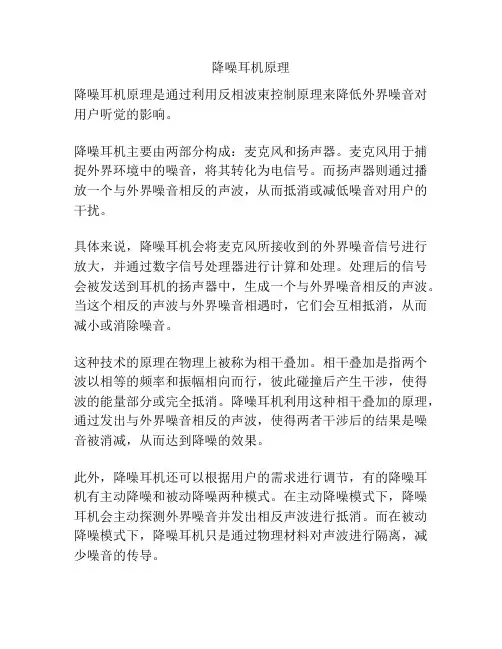 降噪耳机原理

降噪耳机原理是通过利用反相波束控制原理来降低外界噪音对用户听觉的影响。

降噪耳机主要由两部分构成：麦克风和扬声器。麦克风用于捕捉外界环境中的噪音，将其转化为电信号。而扬声器则通过播放一个与外界噪音相反的声波，从而抵消或减低噪音对用户的干扰。

具体来说，降噪耳机会将麦克风所接收到的外界噪音信号进行放大，并通过数字信号处理器进行计算和处理。处理后的信号会被发送到耳机的扬声器中，生成一个与外界噪音相反的声波。当这个相反的声波与外界噪音相遇时，它们会互相抵消，从而减小或消除噪音。

这种技术的原理在物理上被称为相干叠加。相干叠加是指两个波以相等的频率和振幅相向而行，彼此碰撞后产生干涉，使得波的能量部分或完全抵消。降噪耳机利用这种相干叠加的原理，通过发出与外界噪音相反的声波，使得两者干涉后的结果是噪音被消减，从而达到降噪的效果。

此外，降噪耳机还可以根据用户的需求进行调节，有的降噪耳机有主动降噪和被动降噪两种模式。在主动降噪模式下，降噪耳机会主动探测外界噪音并发出相反声波进行抵消。而在被动降噪模式下，降噪耳机只是通过物理材料对声波进行隔离，减少噪音的传导。